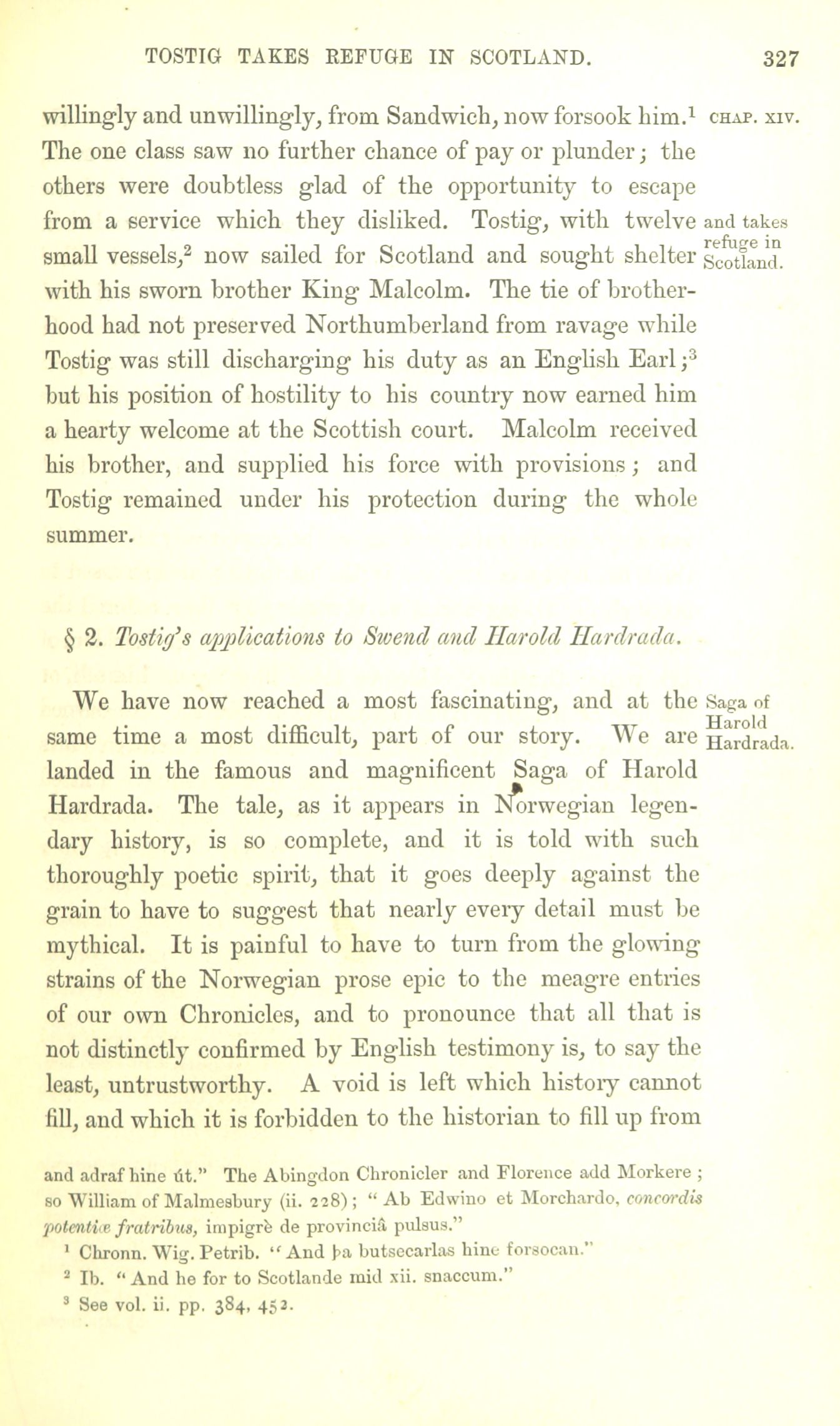 TOSTIG TAKES REFUGE IN SCOTLAND. 327

willingly and unwillingly, from Sandwich, now forsook him.$^1$ The one class saw no further chance of pay or plunder; the others were doubtless glad of the opportunity to escape from a service which they disliked. Tostig, with twelve small vessels,$^2$ now sailed for Scotland and sought shelter with his sworn brother King Malcolm. The tie of brotherhood had not preserved Northumberland from ravage while Tostig was still discharging his duty as an English Earl;$^3$ but his position of hostility to his country now earned him a hearty welcome at the Scottish court. Malcolm received his brother, and supplied his force with provisions; and Tostig remained under his protection during the whole summer.

CHAP. XIV.

and takes refuge in Scotland.

§ 2. Tostig's applications to Swend and Harold Hardrada.

We have now reached a most fascinating, and at the same time a most difficult, part of our story. We are landed in the famous and magnificent Saga of Harold Hardrada. The tale, as it appears in Norwegian legendary history, is so complete, and it is told with such thoroughly poetic spirit, that it goes deeply against the grain to have to suggest that nearly every detail must be mythical. It is painful to have to turn from the glowing strains of the Norwegian prose epic to the meagre entries of our own Chronicles, and to pronounce that all that is not distinctly confirmed by English testimony is, to say the least, untrustworthy. A void is left which history cannot fill, and which it is forbidden to the historian to fill up from

Saga of Harold Hardrada.

and adraf hine út." The Abingdon Chronicler and Florence add Morkere; so William of Malmesbury (ii. 228); "Ab Edwino et Morchardo, concordis potentiæ fratribus, impigrè de provinciâ pulsus."

$^1$ Chronn. Wig. Petrib. "And þa butsecarlas hine forsocan."

$^2$ Ib. "And he for to Scotlande mid xii. snaccum."

$^3$ See vol. ii. pp. 384, 452.